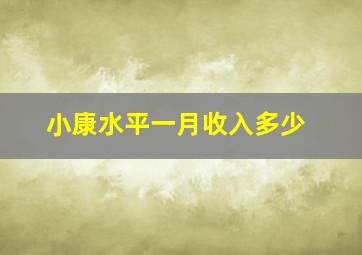 小康水平一月收入多少